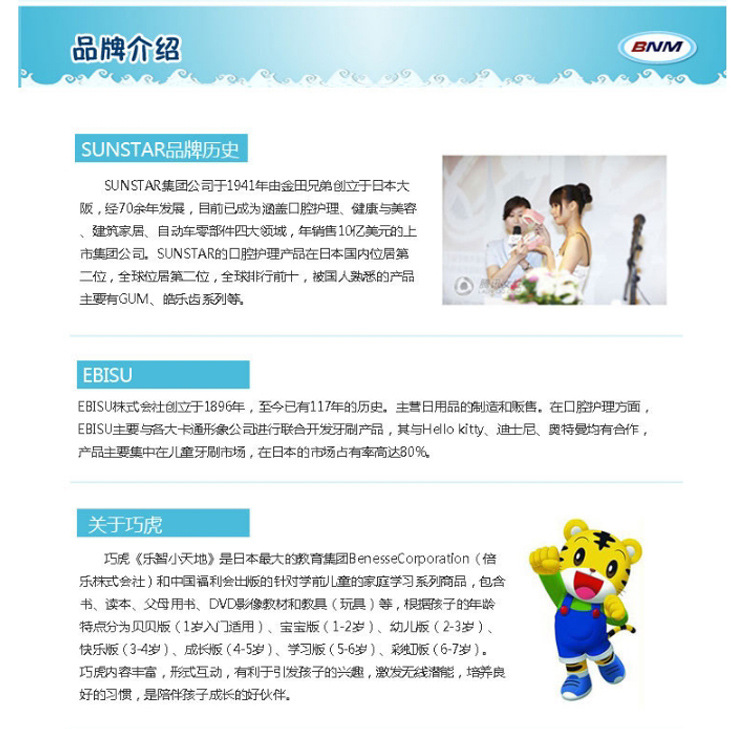 品牌介绍

BNM

SUNSTAR品牌历史

SUNSTAR集团公司于1941年由金田兄弟创立于日本大阪，经70余年发展，目前已成为涵盖口腔护理、健康与美容、建筑家居、自动车零部件四大领域，年销售10亿美元的上市集团公司。SUNSTAR的口腔护理产品在日本国内位居第二位，全球位居第二位，全球排行前十，被国人熟悉的产品主要有GUM、皓乐齿系列等。

EBISU

EBISU株式会社创立于1896年，至今已有117年的历史。主营日用品的制造和贩售。在口腔护理方面，EBISU主要与各大卡通形象公司进行联合开发牙刷产品，其与Hello kitty、迪士尼、奥特曼均有合作，产品主要集中在儿童牙刷市场，在日本的市场占有率高达80%。

关于巧虎

巧虎《乐智小天地》是日本最大的教育集团BenesseCorporation（倍乐株式会社）和中国福利会出版的针对学前儿童的家庭学习系列商品，包含书、读本、父母用书、DVD影像教材和教具（玩具）等，根据孩子的年龄特点分为贝贝版（1岁入门适用）、宝宝版（1-2岁）、幼儿版（2-3岁）、快乐版（3-4岁）、成长版（4-5岁）、学习版（5-6岁）、彩虹版（6-7岁）。巧虎内容丰富，形式互动，有利于引发孩子的兴趣，激发无线潜能，培养良好的习惯，是陪伴孩子成长的好伙伴。